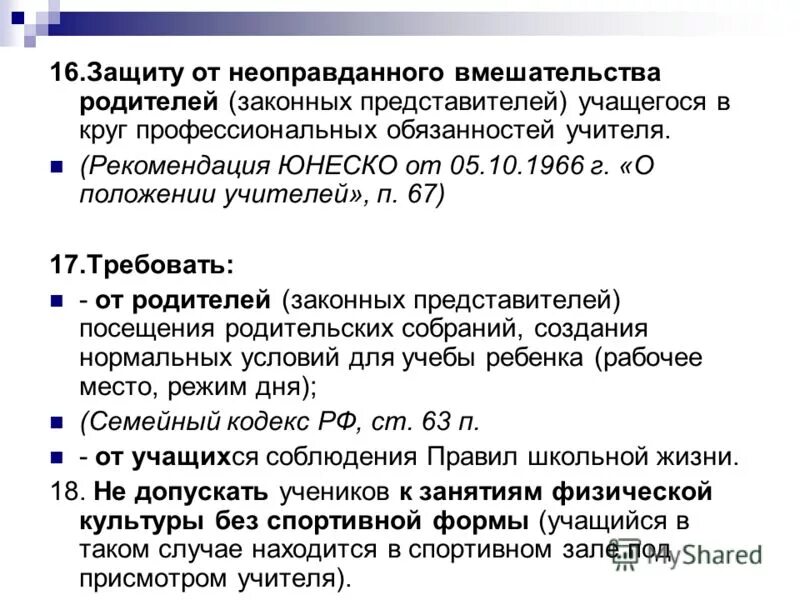 16.Защиту от неоправданного вмешательства родителей (законных представителей) учащегося в круг профессиональных обязанностей учителя.

(Рекомендация ЮНЕСКО от 05.10.1966 г. «О положении учителей», п. 67)

17.Требовать:

- от родителей (законных представителей) посещения родительских собраний, создания нормальных условий для учебы ребенка (рабочее место, режим дня);

(Семейный кодекс РФ, ст. 63 п.

- от учащихся соблюдения Правил школьной жизни.

18. Не допускать учеников к занятиям физической культуры без спортивной формы (учащийся в таком случае находится в спортивном зале под присмотром учителя).

MyShared